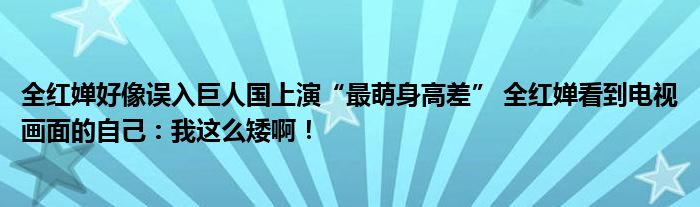 全红婵好像误入巨人国上演“最萌身高差” 全红婵看到电视画面的自己：我这么矮啊！